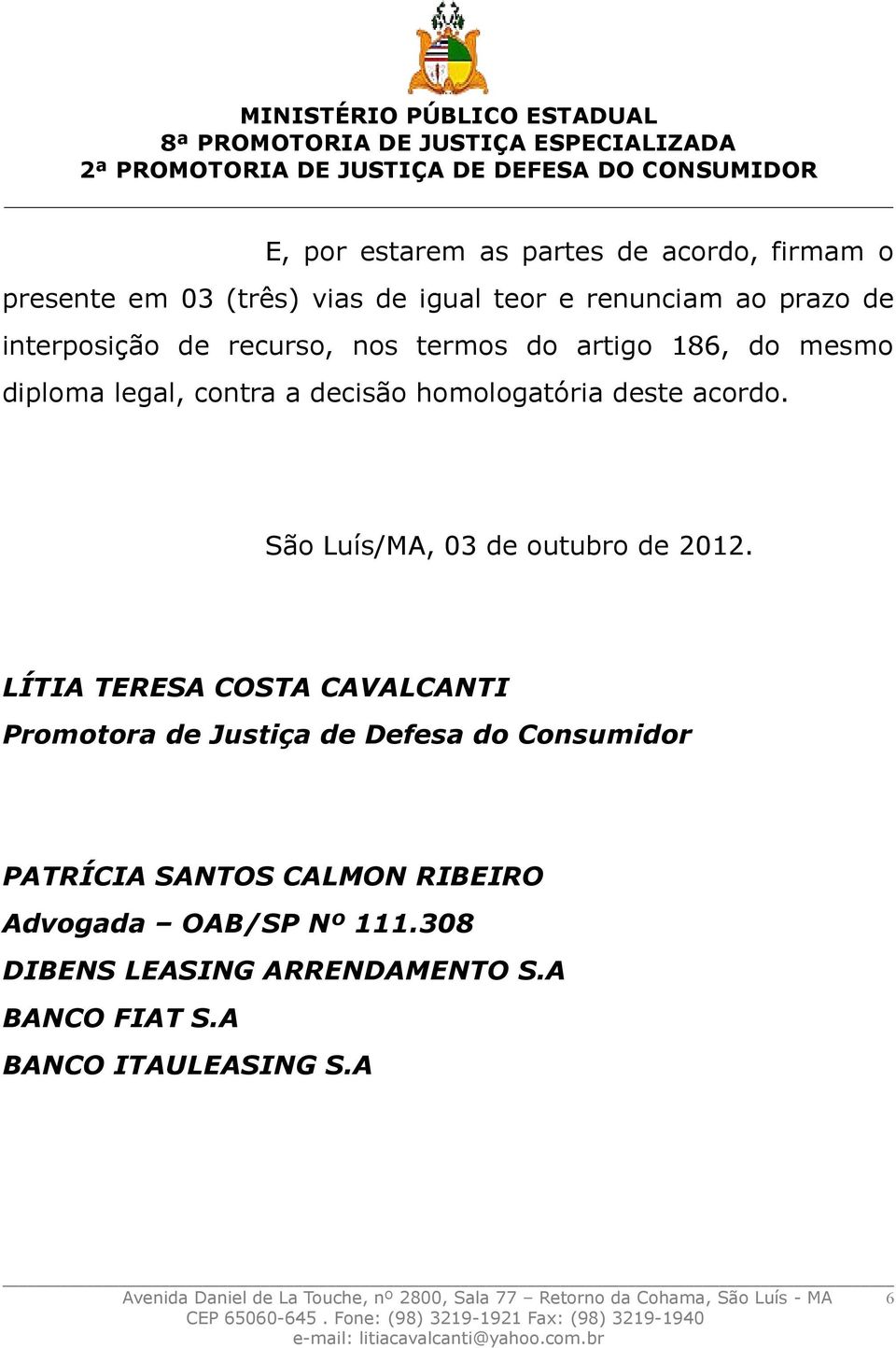 MINISTÉRIO PÚBLICO ESTADUAL
8ª PROMOTORIA DE JUSTIÇA ESPECIALIZADA
2ª PROMOTORIA DE JUSTIÇA DE DEFESA DO CONSUMIDOR

E, por estarem as partes de acordo, firmam o presente em 03 (três) vias de igual teor e renunciam ao prazo de interposição de recurso, nos termos do artigo 186, do mesmo diploma legal, contra a decisão homologatória deste acordo.

São Luís/MA, 03 de outubro de 2012.

LÍTIA TERESA COSTA CAVALCANTI
Promotora de Justiça de Defesa do Consumidor

PATRÍCIA SANTOS CALMON RIBEIRO
Advogada – OAB/SP Nº 111.308
DIBENS LEASING ARRENDAMENTO S.A
BANCO FIAT S.A
BANCO ITAULEASING S.A

Avenida Daniel de La Touche, nº 2800, Sala 77 – Retorno da Cohama, São Luís - MA
CEP 65060-645 . Fone: (98) 3219-1921 Fax: (98) 3219-1940
e-mail: litiacavalcanti@yahoo.com.br
6